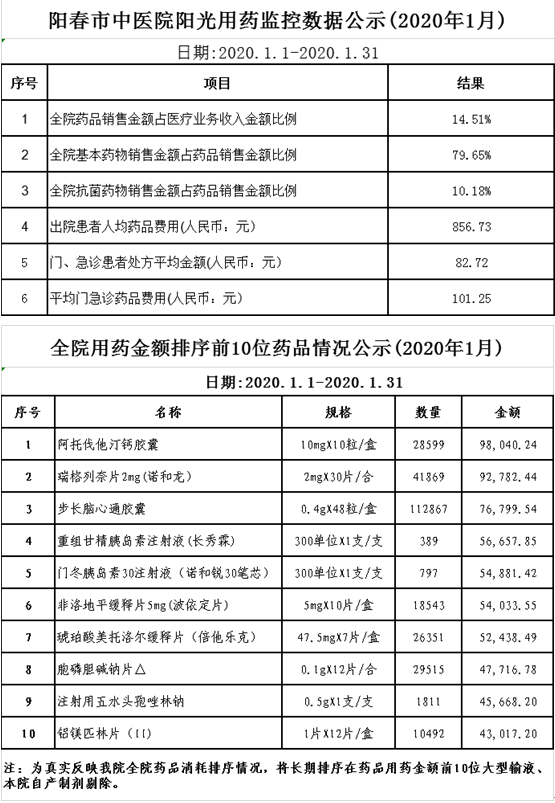 阳春市中医院阳光用药监控数据公示(2020年1月)

日期:2020.1.1-2020.1.31

| 序号 | 项目 | 结果 |
|---|---|---|
| 1 | 全院药品销售金额占医疗业务收入金额比例 | 14.51% |
| 2 | 全院基本药物销售金额占药品销售金额比例 | 79.65% |
| 3 | 全院抗菌药物销售金额占药品销售金额比例 | 10.18% |
| 4 | 出院患者人均药品费用(人民币:元) | 856.73 |
| 5 | 门、急诊患者处方平均金额(人民币:元) | 82.72 |
| 6 | 平均门急诊药品费用(人民币:元) | 101.25 |

全院用药金额排序前10位药品情况公示(2020年1月)

日期:2020.1.1-2020.1.31

| 序号 | 名称 | 规格 | 数量 | 金额 |
|---|---|---|---|---|
| 1 | 阿托伐他汀钙胶囊 | 10mgX10粒/盒 | 28599 | 98,040.24 |
| 2 | 瑞格列奈片2mg(诺和龙) | 2mgX30片/合 | 41869 | 92,782.44 |
| 3 | 步长脑心通胶囊 | 0.4gX48粒/盒 | 112867 | 76,799.54 |
| 4 | 重组甘精胰岛素注射液(长秀霖) | 300单位X1支/支 | 389 | 56,657.85 |
| 5 | 门冬胰岛素30注射液(诺和锐30笔芯) | 300单位X1支/支 | 797 | 54,881.42 |
| 6 | 非洛地平缓释片5mg(波依定片) | 5mgX10片/盒 | 18543 | 54,033.55 |
| 7 | 琥珀酸美托洛尔缓释片(倍他乐克) | 47.5mgX7片/盒 | 26351 | 52,438.49 |
| 8 | 胞磷胆碱钠片△ | 0.1gX12片/合 | 29515 | 47,716.78 |
| 9 | 注射用五水头孢唑林钠 | 0.5gX1支/支 | 1811 | 45,668.20 |
| 10 | 铝镁匹林片(II) | 1片X12片/盒 | 10492 | 43,017.20 |

注:为真实反映我院全院药品消耗排序情况,将长期排序在药品用药金额前10位大型输液、本院自产制剂剔除。